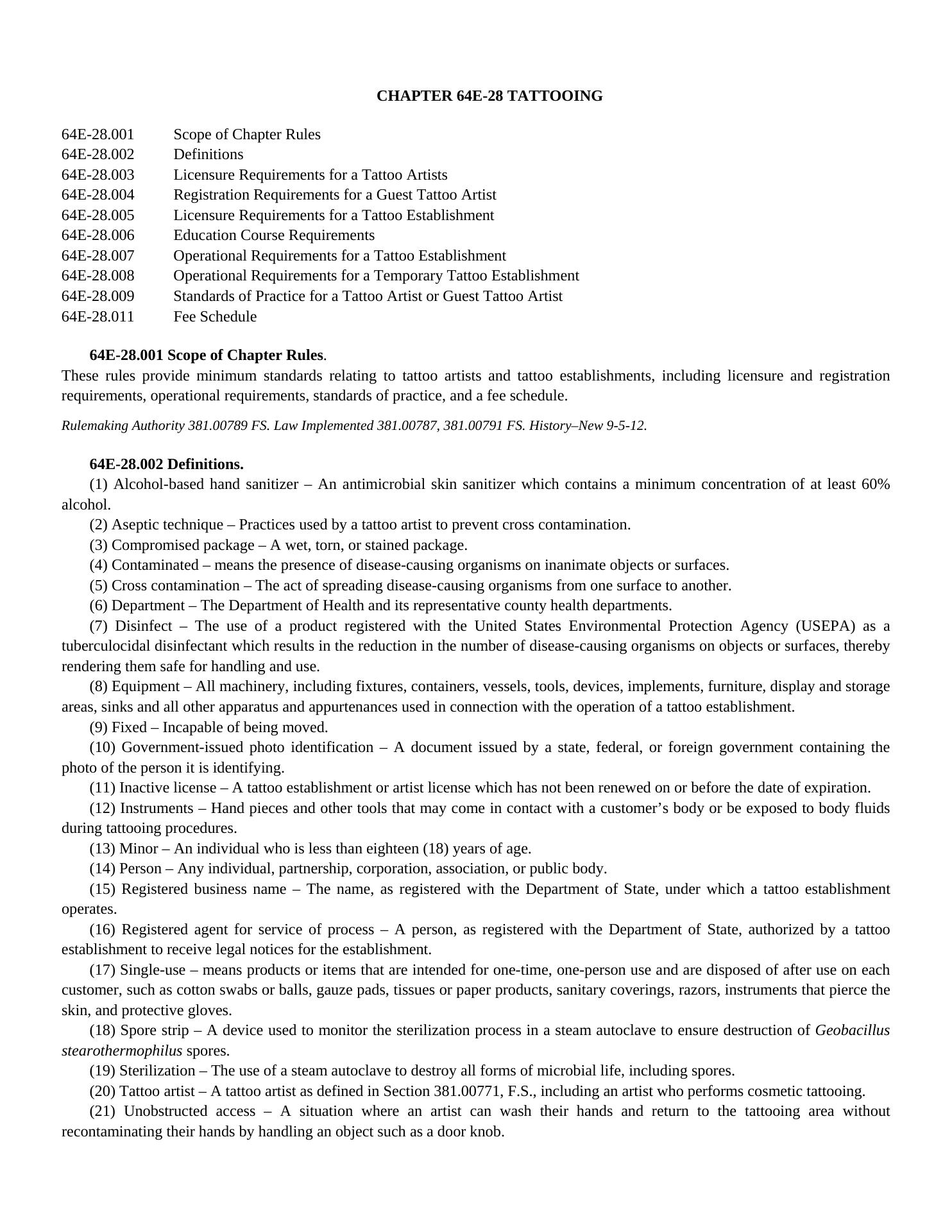 CHAPTER 64E-28 TATTOOING

64E-28.001 Scope of Chapter Rules
64E-28.002 Definitions
64E-28.003 Licensure Requirements for a Tattoo Artists
64E-28.004 Registration Requirements for a Guest Tattoo Artist
64E-28.005 Licensure Requirements for a Tattoo Establishment
64E-28.006 Education Course Requirements
64E-28.007 Operational Requirements for a Tattoo Establishment
64E-28.008 Operational Requirements for a Temporary Tattoo Establishment
64E-28.009 Standards of Practice for a Tattoo Artist or Guest Tattoo Artist
64E-28.011 Fee Schedule

64E-28.001 Scope of Chapter Rules.
These rules provide minimum standards relating to tattoo artists and tattoo establishments, including licensure and registration requirements, operational requirements, standards of practice, and a fee schedule.

Rulemaking Authority 381.00789 FS. Law Implemented 381.00787, 381.00791 FS. History–New 9-5-12.

64E-28.002 Definitions.
(1) Alcohol-based hand sanitizer – An antimicrobial skin sanitizer which contains a minimum concentration of at least 60% alcohol.
(2) Aseptic technique – Practices used by a tattoo artist to prevent cross contamination.
(3) Compromised package – A wet, torn, or stained package.
(4) Contaminated – means the presence of disease-causing organisms on inanimate objects or surfaces.
(5) Cross contamination – The act of spreading disease-causing organisms from one surface to another.
(6) Department – The Department of Health and its representative county health departments.
(7) Disinfect – The use of a product registered with the United States Environmental Protection Agency (USEPA) as a tuberculocidal disinfectant which results in the reduction in the number of disease-causing organisms on objects or surfaces, thereby rendering them safe for handling and use.
(8) Equipment – All machinery, including fixtures, containers, vessels, tools, devices, implements, furniture, display and storage areas, sinks and all other apparatus and appurtenances used in connection with the operation of a tattoo establishment.
(9) Fixed – Incapable of being moved.
(10) Government-issued photo identification – A document issued by a state, federal, or foreign government containing the photo of the person it is identifying.
(11) Inactive license – A tattoo establishment or artist license which has not been renewed on or before the date of expiration.
(12) Instruments – Hand pieces and other tools that may come in contact with a customer’s body or be exposed to body fluids during tattooing procedures.
(13) Minor – An individual who is less than eighteen (18) years of age.
(14) Person – Any individual, partnership, corporation, association, or public body.
(15) Registered business name – The name, as registered with the Department of State, under which a tattoo establishment operates.
(16) Registered agent for service of process – A person, as registered with the Department of State, authorized by a tattoo establishment to receive legal notices for the establishment.
(17) Single-use – means products or items that are intended for one-time, one-person use and are disposed of after use on each customer, such as cotton swabs or balls, gauze pads, tissues or paper products, sanitary coverings, razors, instruments that pierce the skin, and protective gloves.
(18) Spore strip – A device used to monitor the sterilization process in a steam autoclave to ensure destruction of Geobacillus stearothermophilus spores.
(19) Sterilization – The use of a steam autoclave to destroy all forms of microbial life, including spores.
(20) Tattoo artist – A tattoo artist as defined in Section 381.00771, F.S., including an artist who performs cosmetic tattooing.
(21) Unobstructed access – A situation where an artist can wash their hands and return to the tattooing area without recontaminating their hands by handling an object such as a door knob.